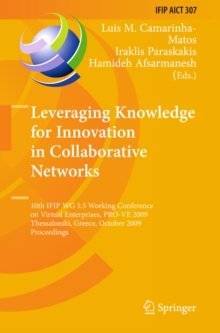 IFIP AICT 307

Luis M. Camarinha-Matos
Iraklis Paraskakis
Hamideh Afsarmanesh
(Eds.)

Leveraging Knowledge for Innovation in Collaborative Networks

10th IFIP WG 5.5 Working Conference on Virtual Enterprises, PRO-VE 2009
Thessaloniki, Greece, October 2009
Proceedings

Springer